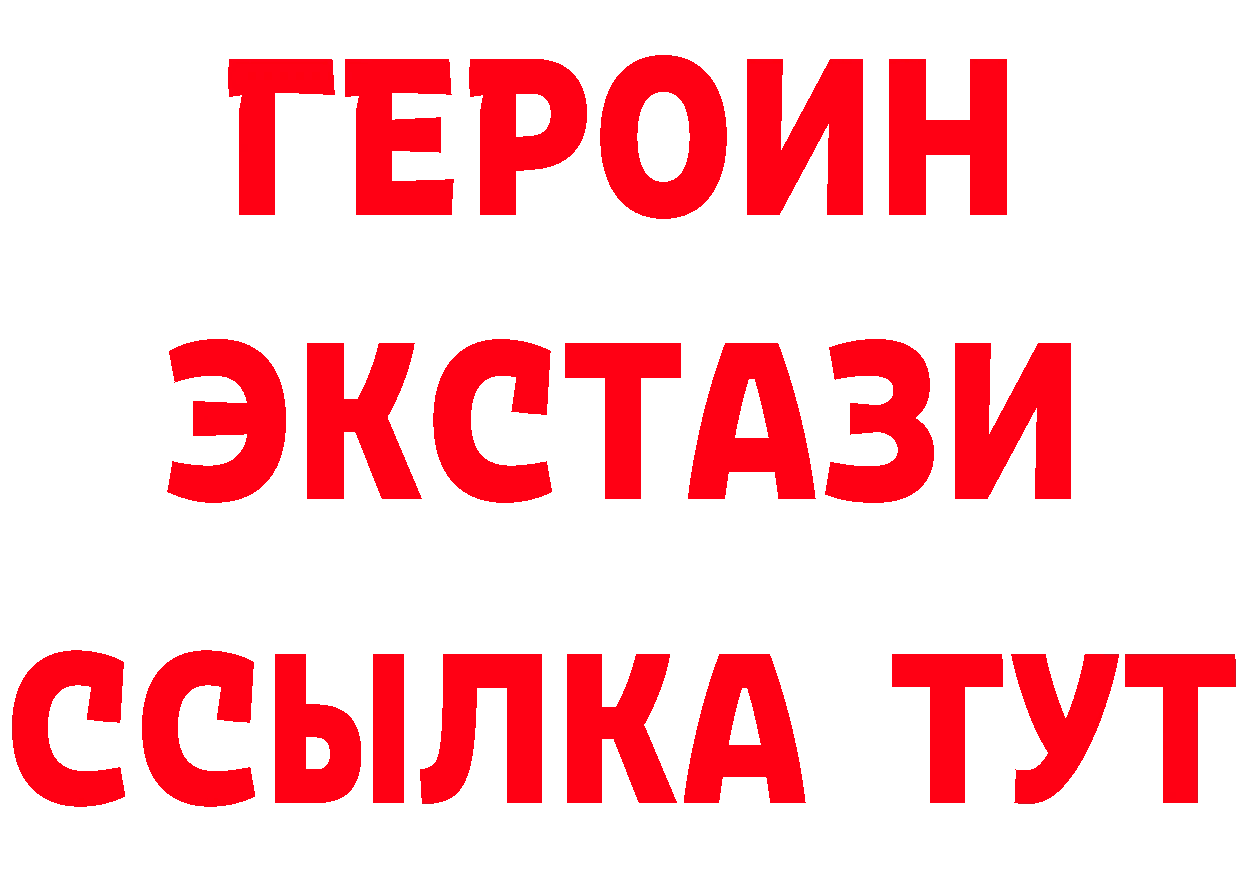 ГЕРОИН
ЭКСТАЗИ
ССЫЛКА ТУТ